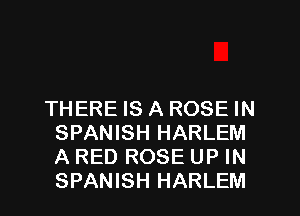 THERE IS A ROSE IN
SPANISH HARLEM
A RED ROSE UP IN
SPANISH HARLEM